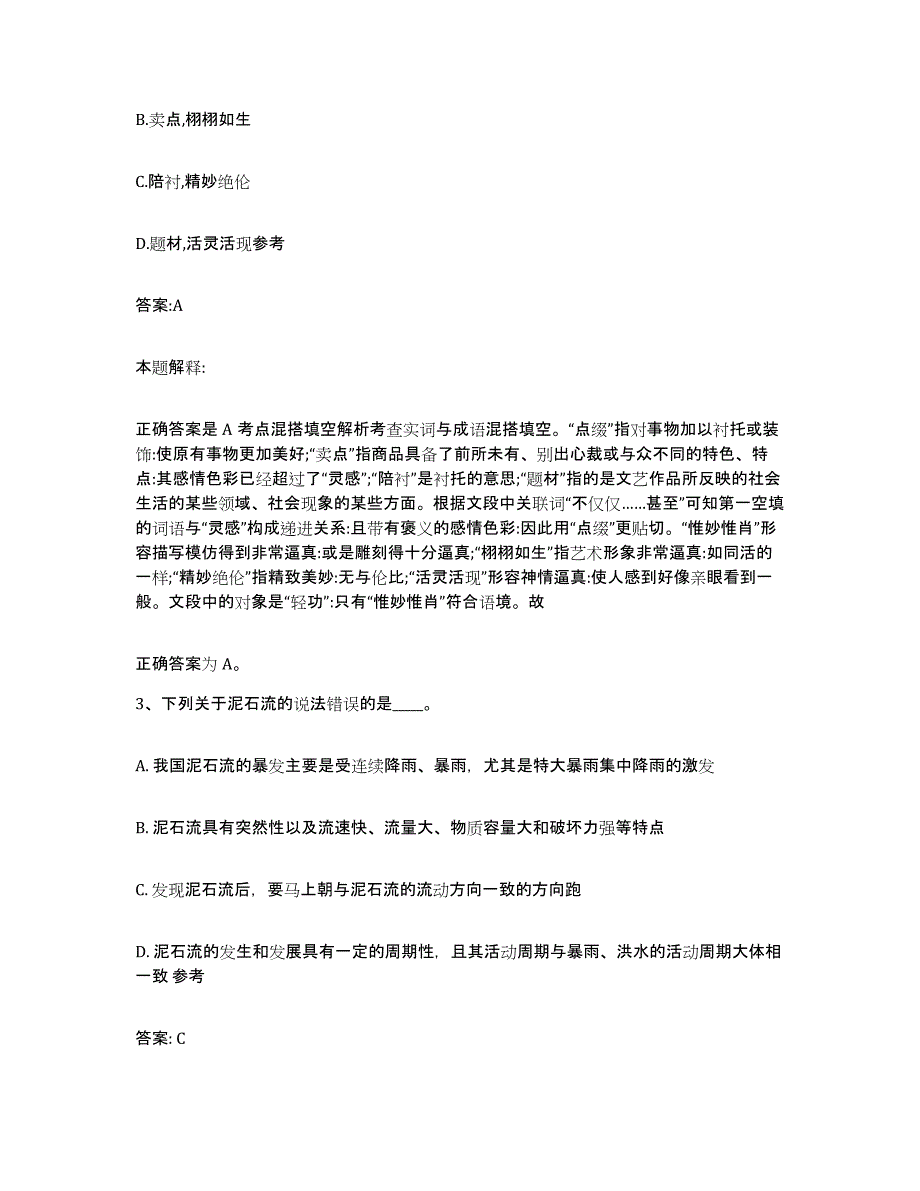 B.卖点,栩栩如生

C.陪衬,精妙绝伦

D.题材,活灵活现参考

答案:A

本题解释:

正确答案是 A 考点混搭填空解析考查实词与成语混搭填空。“点缀”指对事物加以衬托或装饰:使原有事物更加美好;“卖点”指商品具备了前所未有、别出心裁或与众不同的特色、特点:其感情色彩已经超过了“灵感”;“陪衬”是衬托的意思;“题材”指的是文艺作品所反映的社会生活的某些领域、社会现象的某些方面。根据文段中关联词“不仅仅......甚至”可知第一空填的词语与“灵感”构成递进关系:且带有褒义的感情色彩:因此用“点缀”更贴切。“惟妙惟肖”形容描写模仿得到非常逼真:或是雕刻得十分逼真;“栩栩如生”指艺术形象非常逼真:如同活的一样;“精妙绝伦”指精致美妙:无与伦比;“活灵活现”形容神情逼真:使人感到好像亲眼看到一般。文段中的对象是“轻功”:只有“惟妙惟肖”符合语境。故

正确答案为 A。

3、下列关于泥石流的说法错误的是____。

A. 我国泥石流的暴发主要是受连续降雨、暴雨，尤其是特大暴雨集中降雨的激发

B. 泥石流具有突然性以及流速快、流量大、物质容量大和破坏力强等特点

C. 发现泥石流后，要马上朝与泥石流的流动方向一致的方向跑

D. 泥石流的发生和发展具有一定的周期性，且其活动周期与暴雨、洪水的活动周期大体相一致 参考

答案: C